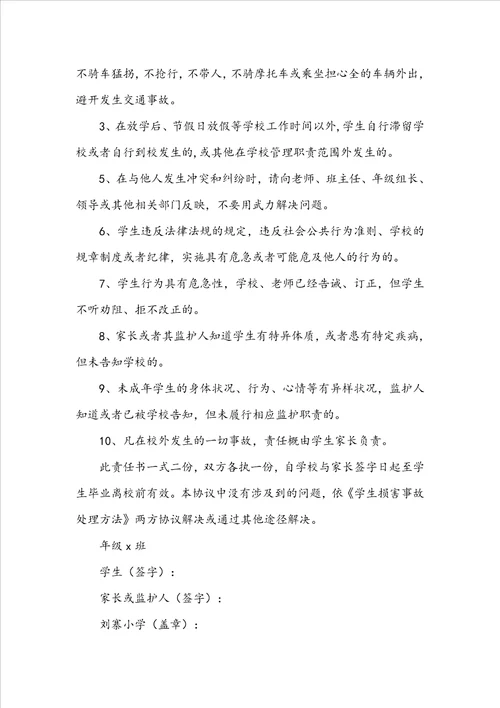 不骑车猛拐，不抢行，不带人，不骑摩托车或乘坐担心全的车辆外出，避开发生交通事故。

3、在放学后、节假日放假等学校工作时间以外，学生自行滞留学校或者自行到校发生的，或其他在学校管理职责范围外发生的。

5、在与他人发生冲突和纠纷时，请向老师、班主任、年级组长、领导或其他相关部门反映，不要用武力解决问题。

6、学生违反法律法规的规定，违反社会公共行为准则、学校的规章制度或者纪律，实施具有危急或者可能危及他人的行为的。

7、学生行为具有危急性，学校、老师已经告诫、订正，但学生不听劝阻、拒不改正的。

8、家长或者其监护人知道学生有特异体质，或者患有特定疾病，但未告知学校的。

9、未成年学生的身体状况、行为、心情等有异样状况，监护人知道或者已被学校告知，但未履行相应监护职责的。

10、凡在校外发生的一切事故，责任概由学生家长负责。

此责任书一式二份，双方各执一份，自学校与家长签字日起至学生毕业离校前有效。本协议中没有涉及到的问题，依《学生损害事故处理方法》两方协议解决或通过其他途径解决。

年级 x 班

学生（签字）：

家长或监护人（签字）：

刘寨小学（盖章）：